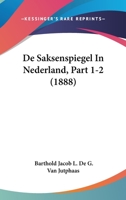 KESSINGER'S RARE REPRINTS

De Saksenspiegel In Nederland, Part 1-2 (1888)

Barthold Jacob L. De G. Van Jutphaas